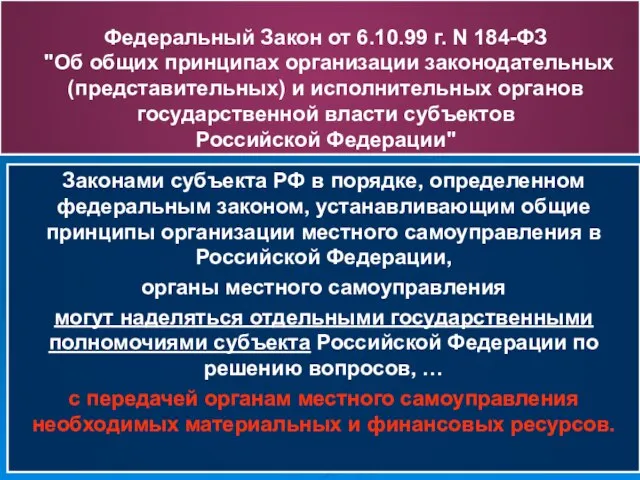 Федеральный Закон от 6.10.99 г. N 184-ФЗ "Об общих принципах организации законодательных (представительных) и исполнительных органов государственной власти субъектов Российской Федерации"

Законами субъекта РФ в порядке, определенном федеральным законом, устанавливающим общие принципы организации местного самоуправления в Российской Федерации,

органы местного самоуправления

могут наделяться отдельными государственными полномочиями субъекта Российской Федерации по решению вопросов, …

с передачей органам местного самоуправления необходимых материальных и финансовых ресурсов.